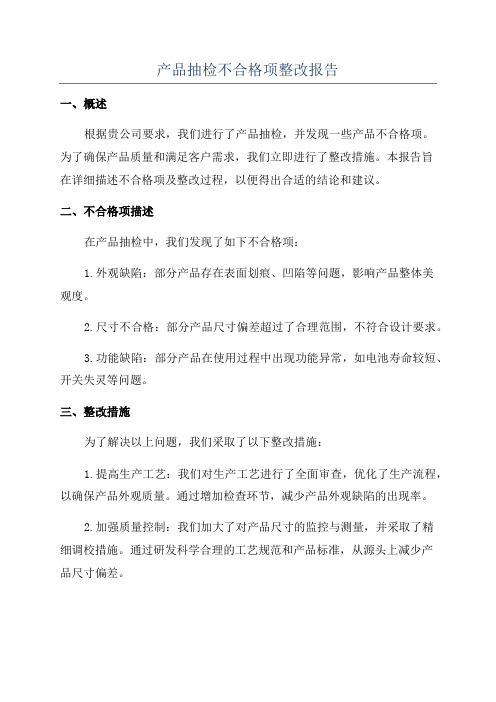 产品抽检不合格项整改报告

一、概述

根据贵公司要求，我们进行了产品抽检，并发现一些产品不合格项。为了确保产品质量和满足客户需求，我们立即进行了整改措施。本报告旨在详细描述不合格项及整改过程，以便得出合适的结论和建议。

二、不合格项描述

在产品抽检中，我们发现了如下不合格项：

1.外观缺陷：部分产品存在表面划痕、凹陷等问题，影响产品整体美观度。

2.尺寸不合格：部分产品尺寸偏差超过了合理范围，不符合设计要求。

3.功能缺陷：部分产品在使用过程中出现功能异常，如电池寿命较短、开关失灵等问题。

三、整改措施

为了解决以上问题，我们采取了以下整改措施：

1.提高生产工艺：我们对生产工艺进行了全面审查，优化了生产流程，以确保产品外观质量。通过增加检查环节，减少产品外观缺陷的出现率。

2.加强质量控制：我们加大了对产品尺寸的监控与测量，并采取了精细调校措施。通过研发科学合理的工艺规范和产品标准，从源头上减少产品尺寸偏差。